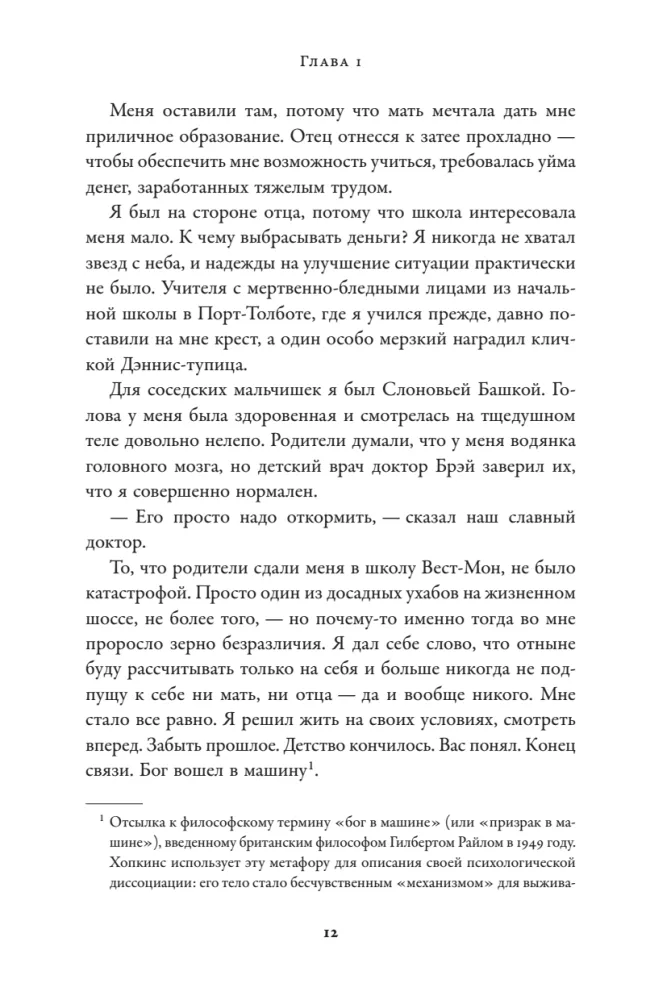 Глава 1

Меня оставили там, потому что мать мечтала дать мне приличное образование. Отец отнесся к затее прохладно — чтобы обеспечить мне возможность учиться, требовалась уйма денег, заработанных тяжелым трудом.

Я был на стороне отца, потому что школа интересовала меня мало. К чему выбрасывать деньги? Я никогда не хватал звезд с неба, и надежды на улучшение ситуации практически не было. Учителя с мертвенно-бледными лицами из начальной школы в Порт-Толботе, где я учился прежде, давно поставили на мне крест, а один особо мерзкий наградил кличкой Дэннис-тупица.

Для соседских мальчишек я был Слоновьей Башкой. Голова у меня была здоровенная и смотрелась на тщедушном теле довольно нелепо. Родители думали, что у меня водянка головного мозга, но детский врач доктор Брэй заверил их, что я совершенно нормален.

— Его просто надо откормить, — сказал наш славный доктор.

То, что родители сдали меня в школу Вест-Мон, не было катастрофой. Просто один из досадных ухабов на жизненном шоссе, не более того, — но почему-то именно тогда во мне проросло зерно безразличия. Я дал себе слово, что отныне буду рассчитывать только на себя и больше никогда не подпущу к себе ни мать, ни отца — да и вообще никого. Мне стало все равно. Я решил жить на своих условиях, смотреть вперед. Забыть прошлое. Детство кончилось. Вас понял. Конец связи. Бог вошел в машину$^1$.

$^1$ Отсылка к философскому термину «бог в машине» (или «призрак в машине»), введенному британским философом Гилбертом Райлом в 1949 году. Хопкинс использует эту метафору для описания своей психологической диссоциации: его тело стало бесчувственным «механизмом» для выжива-

12